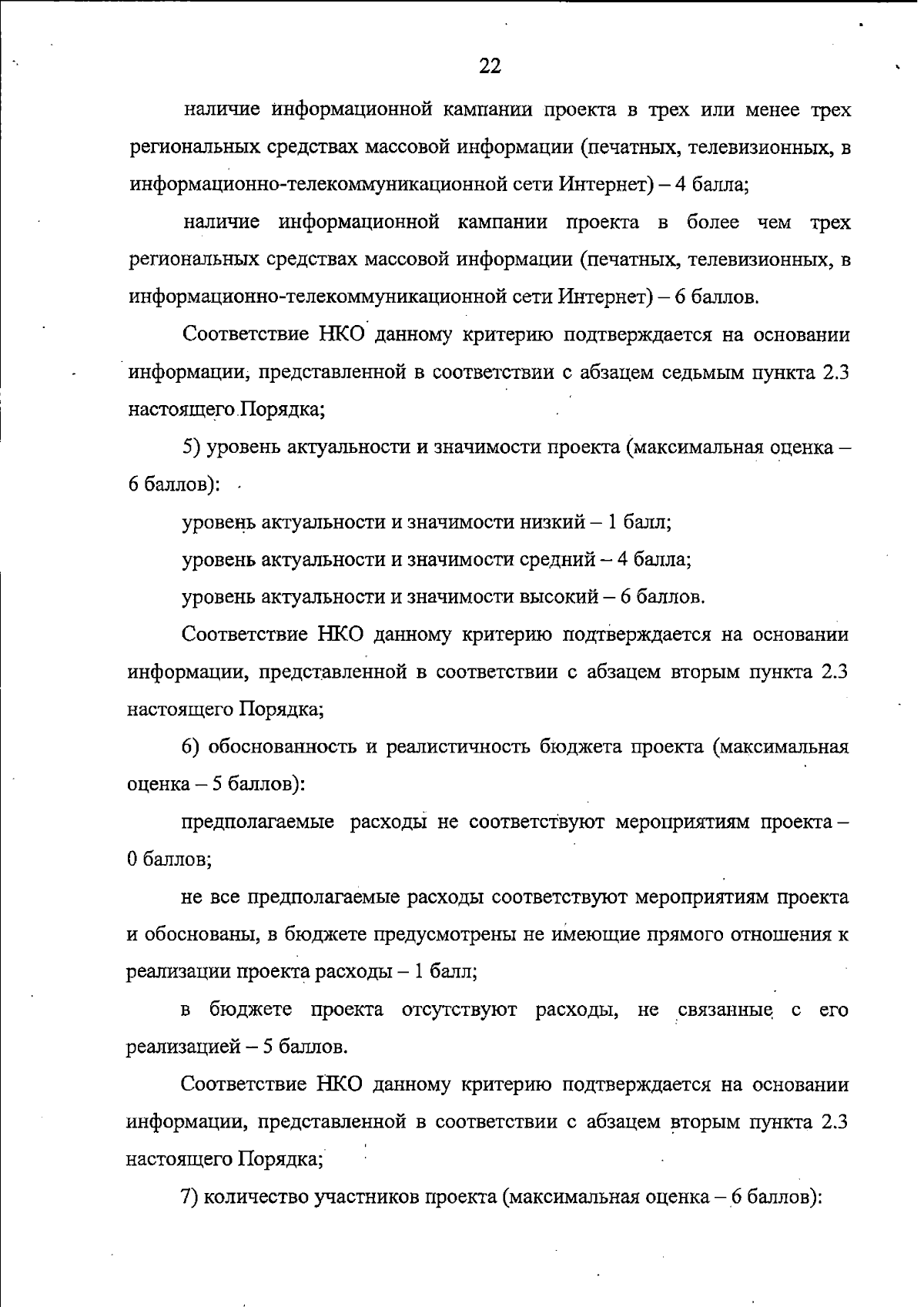 22

наличие информационной кампании проекта в трех или менее трех региональных средствах массовой информации (печатных, телевизионных, в информационно-телекоммуникационной сети Интернет) – 4 балла;

наличие информационной кампании проекта в более чем трех региональных средствах массовой информации (печатных, телевизионных, в информационно-телекоммуникационной сети Интернет) – 6 баллов.

Соответствие НКО данному критерию подтверждается на основании информации, представленной в соответствии с абзацем седьмым пункта 2.3 настоящего Порядка;

5) уровень актуальности и значимости проекта (максимальная оценка – 6 баллов):

уровень актуальности и значимости низкий – 1 балл;

уровень актуальности и значимости средний – 4 балла;

уровень актуальности и значимости высокий – 6 баллов.

Соответствие НКО данному критерию подтверждается на основании информации, представленной в соответствии с абзацем вторым пункта 2.3 настоящего Порядка;

6) обоснованность и реалистичность бюджета проекта (максимальная оценка – 5 баллов):

предполагаемые расходы не соответствуют мероприятиям проекта – 0 баллов;

не все предполагаемые расходы соответствуют мероприятиям проекта и обоснованы, в бюджете предусмотрены не имеющие прямого отношения к реализации проекта расходы – 1 балл;

в бюджете проекта отсутствуют расходы, не связанные с его реализацией – 5 баллов.

Соответствие НКО данному критерию подтверждается на основании информации, представленной в соответствии с абзацем вторым пункта 2.3 настоящего Порядка;

7) количество участников проекта (максимальная оценка – 6 баллов):